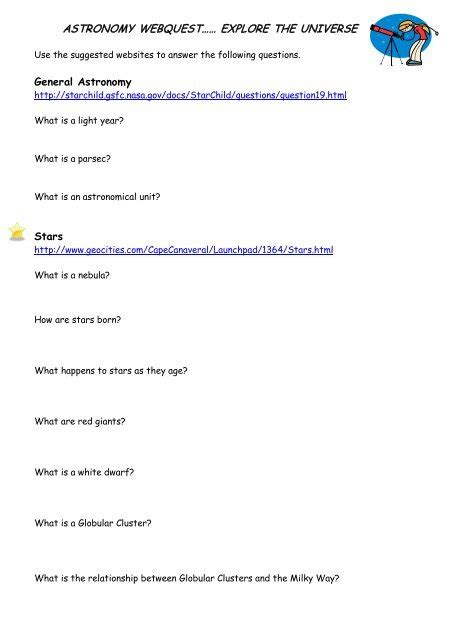 ASTRONOMY WEBQUEST…… EXPLORE THE UNIVERSE

Use the suggested websites to answer the following questions.

General Astronomy
http://starchild.gsfc.nasa.gov/docs/StarChild/questions/question19.html

What is a light year?

What is a parsec?

What is an astronomical unit?

Stars
http://www.geocities.com/CapeCanaveral/Launchpad/1364/Stars.html

What is a nebula?

How are stars born?

What happens to stars as they age?

What are red giants?

What is a white dwarf?

What is a Globular Cluster?

What is the relationship between Globular Clusters and the Milky Way?